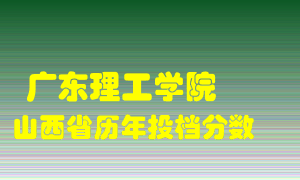 广东理工学院
山西省历年投档分数